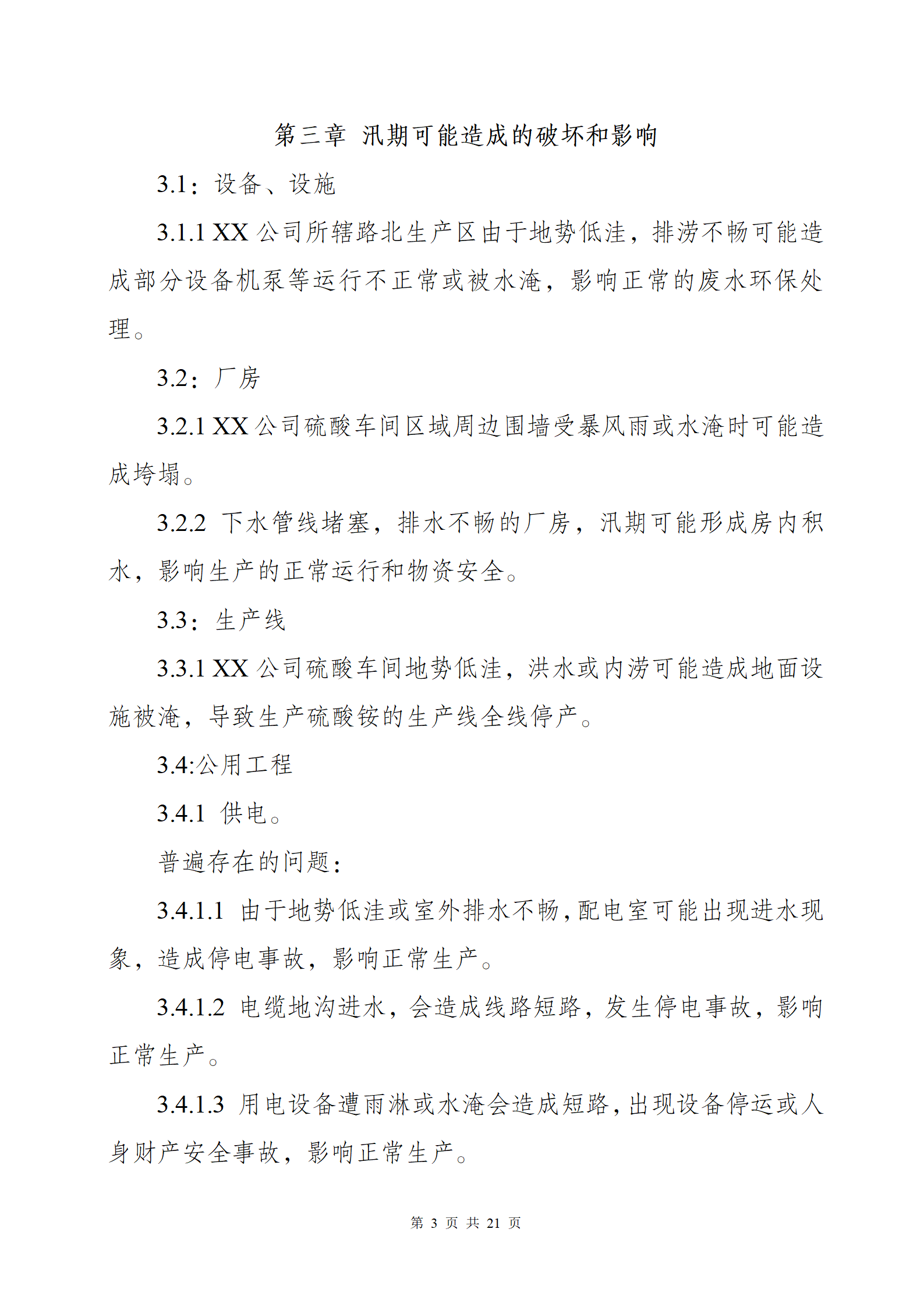 第三章 汛期可能造成的破坏和影响

3.1：设备、设施

3.1.1 XX 公司所辖路北生产区由于地势低洼，排涝不畅可能造成部分设备机泵等运行不正常或被水淹，影响正常的废水环保处理。

3.2：厂房

3.2.1 XX 公司硫酸车间区域周边围墙受暴风雨或水淹时可能造成垮塌。

3.2.2 下水管线堵塞，排水不畅的厂房，汛期可能形成房内积水，影响生产的正常运行和物资安全。

3.3：生产线

3.3.1 XX 公司硫酸车间地势低洼，洪水或内涝可能造成地面设施被淹，导致生产硫酸铵的生产线全线停产。

3.4:公用工程

3.4.1 供电。

普遍存在的问题：

3.4.1.1 由于地势低洼或室外排水不畅，配电室可能出现进水现象，造成停电事故，影响正常生产。

3.4.1.2 电缆地沟进水，会造成线路短路，发生停电事故，影响正常生产。

3.4.1.3 用电设备遭雨淋或水淹会造成短路，出现设备停运或人身财产安全事故，影响正常生产。

第 3 页 共 21 页